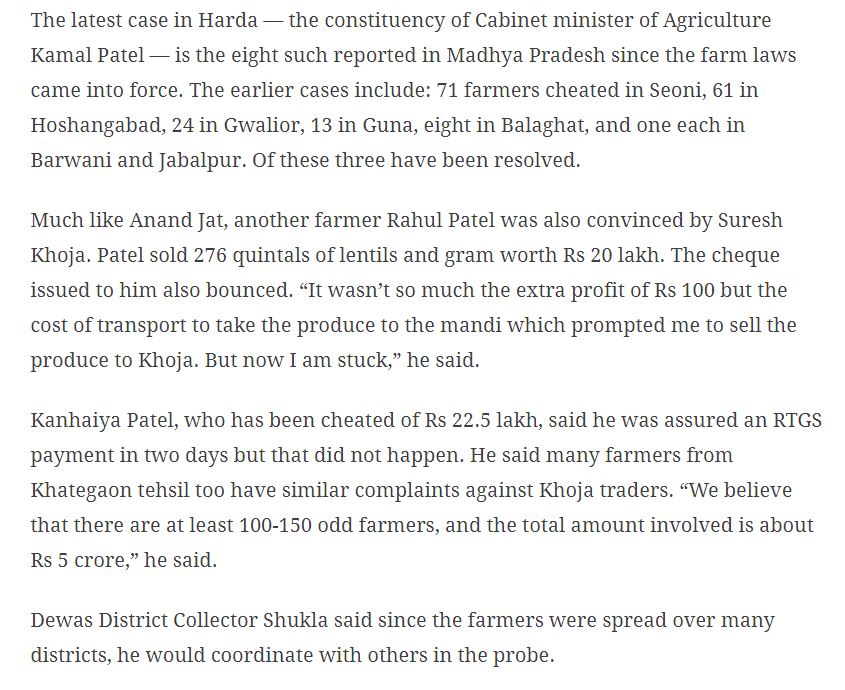 The latest case in Harda — the constituency of Cabinet minister of Agriculture Kamal Patel — is the eight such reported in Madhya Pradesh since the farm laws came into force. The earlier cases include: 71 farmers cheated in Seoni, 61 in Hoshangabad, 24 in Gwalior, 13 in Guna, eight in Balaghat, and one each in Barwani and Jabalpur. Of these three have been resolved.

Much like Anand Jat, another farmer Rahul Patel was also convinced by Suresh Khoja. Patel sold 276 quintals of lentils and gram worth Rs 20 lakh. The cheque issued to him also bounced. “It wasn’t so much the extra profit of Rs 100 but the cost of transport to take the produce to the mandi which prompted me to sell the produce to Khoja. But now I am stuck,” he said.

Kanhaiya Patel, who has been cheated of Rs 22.5 lakh, said he was assured an RTGS payment in two days but that did not happen. He said many farmers from Khategaon tehsil too have similar complaints against Khoja traders. “We believe that there are at least 100-150 odd farmers, and the total amount involved is about Rs 5 crore,” he said.

Dewas District Collector Shukla said since the farmers were spread over many districts, he would coordinate with others in the probe.